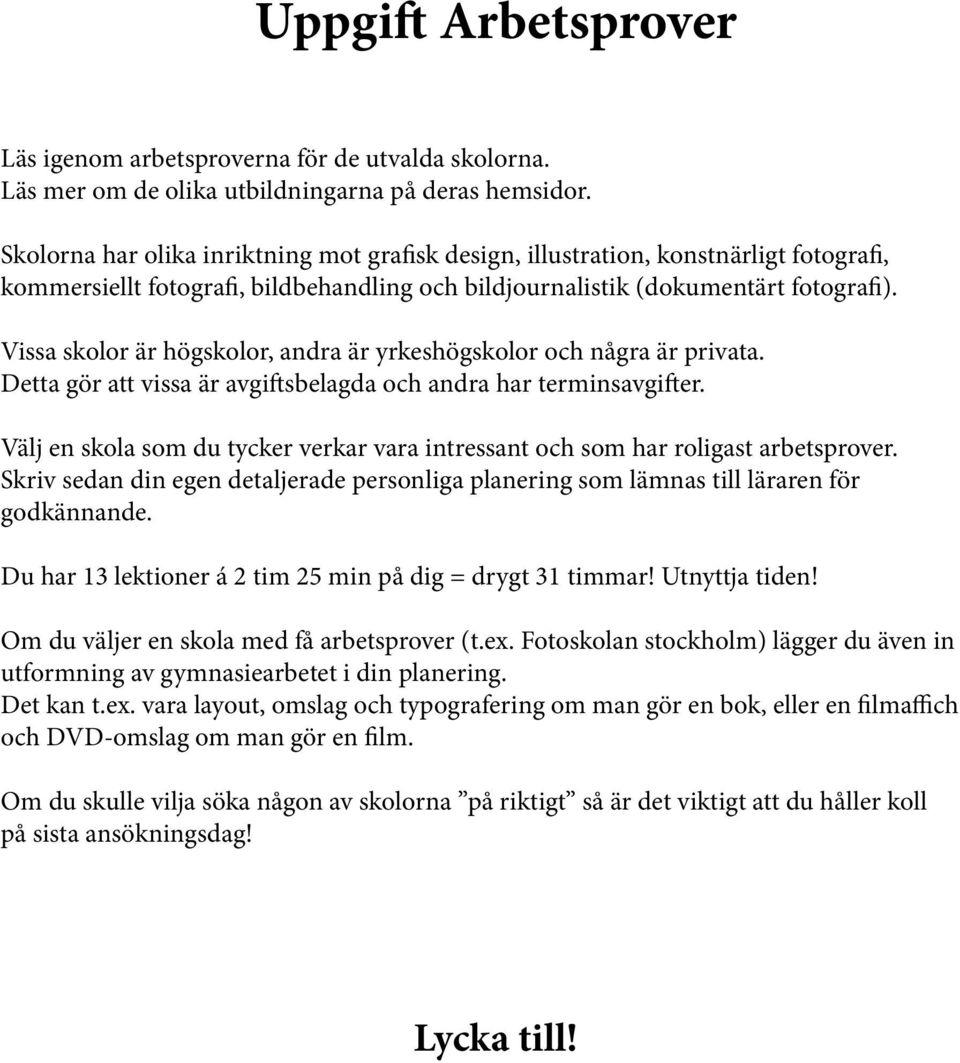 Uppgift Arbetsprover

Läs igenom arbetsproverna för de utvalda skolorna.
Läs mer om de olika utbildningarna på deras hemsidor.

Skolorna har olika inriktning mot grafisk design, illustration, konstnärligt fotografi, kommersiellt fotografi, bildbehandling och bildjournalistik (dokumentärt fotografi).

Vissa skolor är högskolor, andra är yrkeshögskolor och några är privata.
Detta gör att vissa är avgiftsbelagda och andra har terminsavgifter.

Välj en skola som du tycker verkar vara intressant och som har roligast arbetsprover.
Skriv sedan din egen detaljerade personliga planering som lämnas till läraren för godkännande.

Du har 13 lektioner á 2 tim 25 min på dig = drygt 31 timmar! Utnyttja tiden!

Om du väljer en skola med få arbetsprover (t.ex. Fotoskolan stockholm) lägger du även in utformning av gymnasiearbetet i din planering.
Det kan t.ex. vara layout, omslag och typografering om man gör en bok, eller en filmaffich och DVD-omslag om man gör en film.

Om du skulle vilja söka någon av skolorna ”på riktigt” så är det viktigt att du håller koll på sista ansökningsdag!

Lycka till!